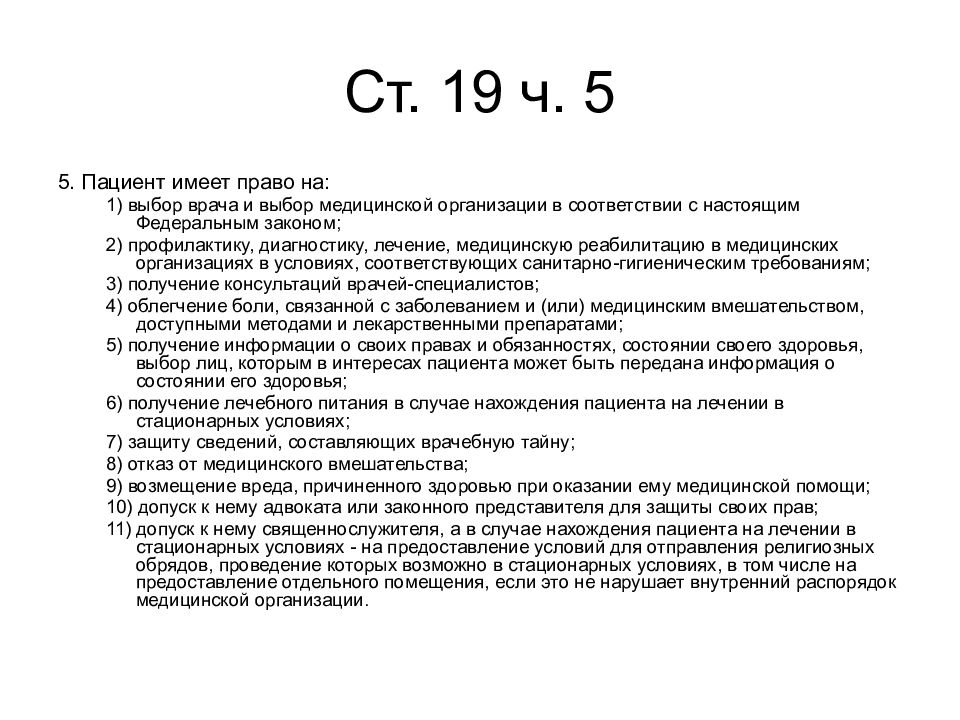 Ст. 19 ч. 5

5. Пациент имеет право на:

1) выбор врача и выбор медицинской организации в соответствии с настоящим Федеральным законом;

2) профилактику, диагностику, лечение, медицинскую реабилитацию в медицинских организациях в условиях, соответствующих санитарно-гигиеническим требованиям;

3) получение консультаций врачей-специалистов;

4) облегчение боли, связанной с заболеванием и (или) медицинским вмешательством, доступными методами и лекарственными препаратами;

5) получение информации о своих правах и обязанностях, состоянии своего здоровья, выбор лиц, которым в интересах пациента может быть передана информация о состоянии его здоровья;

6) получение лечебного питания в случае нахождения пациента на лечении в стационарных условиях;

7) защиту сведений, составляющих врачебную тайну;

8) отказ от медицинского вмешательства;

9) возмещение вреда, причиненного здоровью при оказании ему медицинской помощи;

10) допуск к нему адвоката или законного представителя для защиты своих прав;

11) допуск к нему священнослужителя, а в случае нахождения пациента на лечении в стационарных условиях - на предоставление условий для отправления религиозных обрядов, проведение которых возможно в стационарных условиях, в том числе на предоставление отдельного помещения, если это не нарушает внутренний распорядок медицинской организации.